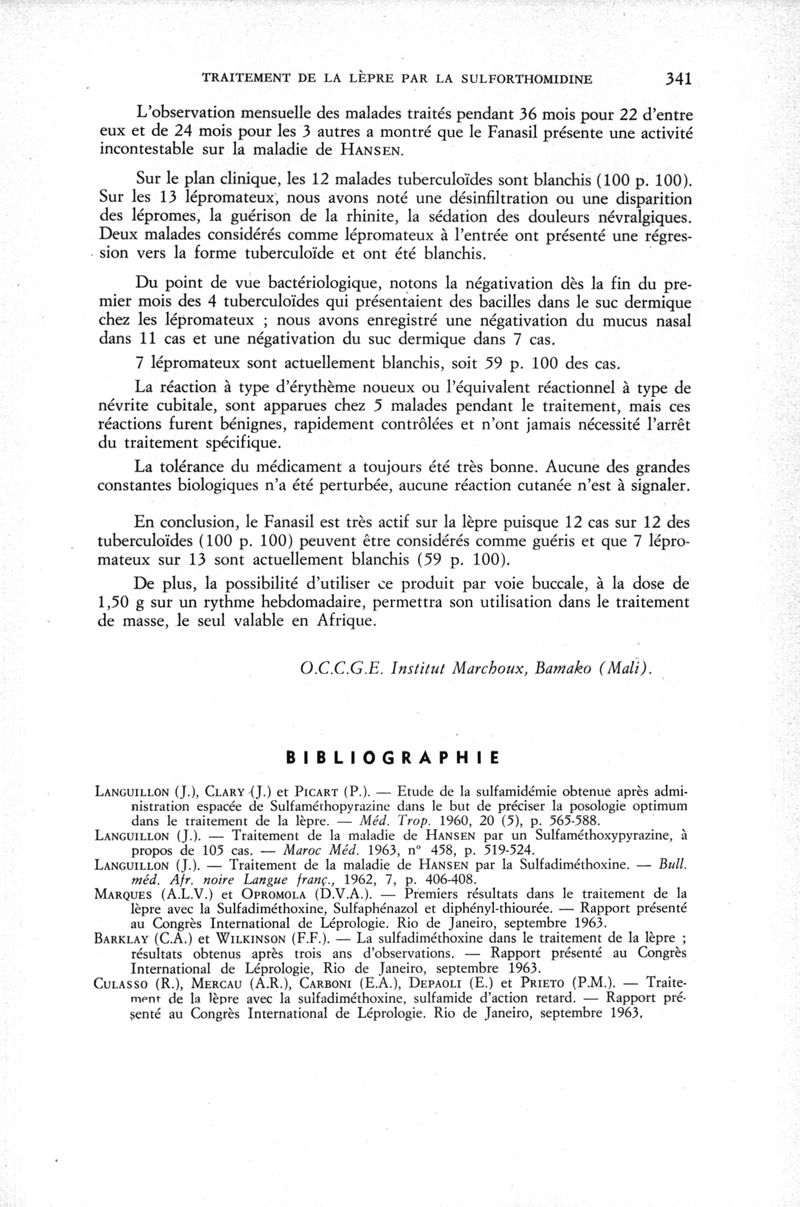 TRAITEMENT DE LA LÈPRE PAR LA SULFORTHOMIDINE 341

L'observation mensuelle des malades traités pendant 36 mois pour 22 d'entre eux et de 24 mois pour les 3 autres a montré que le Fanasil présente une activité incontestable sur la maladie de HANSEN.

Sur le plan clinique, les 12 malades tuberculoïdes sont blanchis (100 p. 100). Sur les 13 lépromateux, nous avons noté une désinfiltration ou une disparition des lépromes, la guérison de la rhinite, la sédation des douleurs névralgiques. Deux malades considérés comme lépromateux à l'entrée ont présenté une régression vers la forme tuberculoïde et ont été blanchis.

Du point de vue bactériologique, notons la négativation dès la fin du premier mois des 4 tuberculoïdes qui présentaient des bacilles dans le suc dermique chez les lépromateux ; nous avons enregistré une négativation du mucus nasal dans 11 cas et une négativation du suc dermique dans 7 cas.

7 lépromateux sont actuellement blanchis, soit 59 p. 100 des cas.

La réaction à type d'érythème noueux ou l'équivalent réactionnel à type de névrite cubitale, sont apparues chez 5 malades pendant le traitement, mais ces réactions furent bénignes, rapidement contrôlées et n'ont jamais nécessité l'arrêt du traitement spécifique.

La tolérance du médicament a toujours été très bonne. Aucune des grandes constantes biologiques n'a été perturbée, aucune réaction cutanée n'est à signaler.

En conclusion, le Fanasil est très actif sur la lèpre puisque 12 cas sur 12 des tuberculoïdes (100 p. 100) peuvent être considérés comme guéris et que 7 lépromateux sur 13 sont actuellement blanchis (59 p. 100).

De plus, la possibilité d'utiliser ce produit par voie buccale, à la dose de 1,50 g sur un rythme hebdomadaire, permettra son utilisation dans le traitement de masse, le seul valable en Afrique.

O.C.C.G.E. Institut Marchoux, Bamako (Mali).

BIBLIOGRAPHIE

LANGUILLON (J.), CLARY (J.) et PICART (P.). — Etude de la sulfamidémie obtenue après administration espacée de Sulfaméthopyrazine dans le but de préciser la posologie optimum dans le traitement de la lèpre. — Méd. Trop. 1960, 20 (5), p. 565-588.
LANGUILLON (J.). — Traitement de la maladie de HANSEN par un Sulfaméthoxypyrazine, à propos de 105 cas. — Maroc Méd. 1963, n° 458, p. 519-524.
LANGUILLON (J.). — Traitement de la maladie de HANSEN par la Sulfadiméthoxine. — Bull. méd. Afr. noire Langue franç., 1962, 7, p. 406-408.
MARQUES (A.L.V.) et OPROMOLA (D.V.A.). — Premiers résultats dans le traitement de la lèpre avec la Sulfadiméthoxine, Sulfaphénazol et diphényl-thiourée. — Rapport présenté au Congrès International de Léprologie. Rio de Janeiro, septembre 1963.
BARKLAY (C.A.) et WILKINSON (F.F.). — La sulfadiméthoxine dans le traitement de la lèpre ; résultats obtenus après trois ans d'observations. — Rapport présenté au Congrès International de Léprologie, Rio de Janeiro, septembre 1963.
CULASSO (R.), MERCAU (A.R.), CARBONI (E.A.), DEPAOLI (E.) et PRIETO (P.M.). — Traitement de la lèpre avec la sulfadiméthoxine, sulfamide d'action retard. — Rapport présenté au Congrès International de Léprologie. Rio de Janeiro, septembre 1963.